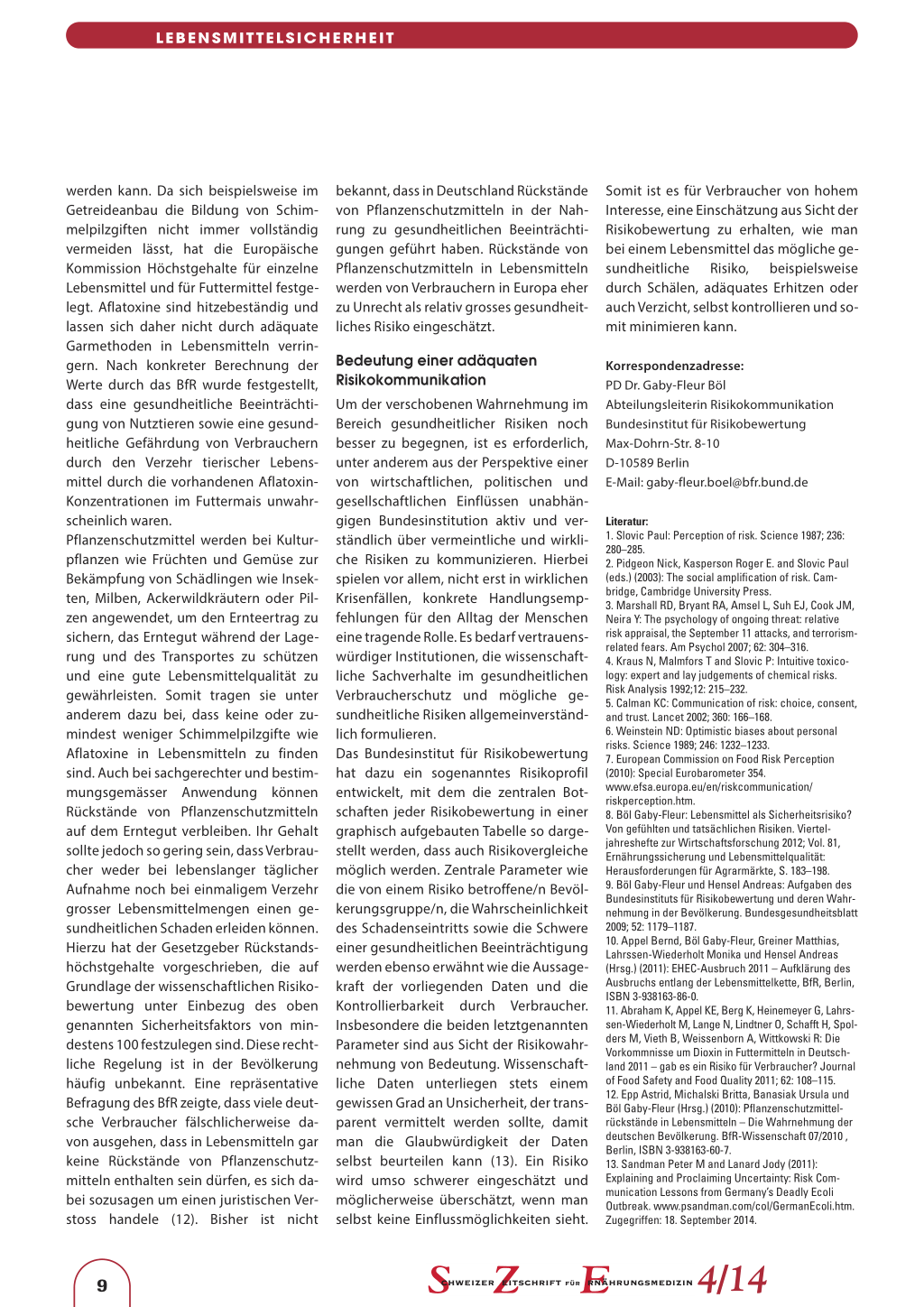 LEBENSMITTELSICHERHEIT

werden kann. Da sich beispielsweise im Getreideanbau die Bildung von Schimmelpilzgiften nicht immer vollständig vermeiden lässt, hat die Europäische Kommission Höchstgehalte für einzelne Lebensmittel und für Futtermittel festgelegt. Aflatoxine sind hitzebeständig und lassen sich daher nicht durch adäquate Garmethoden in Lebensmitteln verringern. Nach konkreter Berechnung der Werte durch das BfR wurde festgestellt, dass eine gesundheitliche Beeinträchtigung von Nutztieren sowie eine gesundheitliche Gefährdung von Verbrauchern durch den Verzehr tierischer Lebensmittel durch die vorhandenen Aflatoxin-Konzentrationen im Futtermais unwahrscheinlich waren.
Pflanzenschutzmittel werden bei Kulturpflanzen wie Früchten und Gemüse zur Bekämpfung von Schädlingen wie Insekten, Milben, Ackerwildkräutern oder Pilzen angewendet, um den Ernteertrag zu sichern, das Erntegut während der Lagerung und des Transportes zu schützen und eine gute Lebensmittelqualität zu gewährleisten. Somit tragen sie unter anderem dazu bei, dass keine oder zumindest weniger Schimmelpilzgifte wie Aflatoxine in Lebensmitteln zu finden sind. Auch bei sachgerechter und bestimmungsgemässer Anwendung können Rückstände von Pflanzenschutzmitteln auf dem Erntegut verbleiben. Ihr Gehalt sollte jedoch so gering sein, dass Verbraucher weder bei lebenslanger täglicher Aufnahme noch bei einmaligem Verzehr grosser Lebensmittelmengen einen gesundheitlichen Schaden erleiden können. Hierzu hat der Gesetzgeber Rückstandshöchstgehalte vorgeschrieben, die auf Grundlage der wissenschaftlichen Risikobewertung unter Einbezug des oben genannten Sicherheitsfaktors von mindestens 100 festzulegen sind. Diese rechtliche Regelung ist in der Bevölkerung häufig unbekannt. Eine repräsentative Befragung des BfR zeigte, dass viele deutsche Verbraucher fälschlicherweise davon ausgehen, dass in Lebensmitteln gar keine Rückstände von Pflanzenschutzmitteln enthalten sein dürfen, es sich dabei sozusagen um einen juristischen Verstoss handele (12). Bisher ist nicht bekannt, dass in Deutschland Rückstände von Pflanzenschutzmitteln in der Nahrung zu gesundheitlichen Beeinträchtigungen geführt haben. Rückstände von Pflanzenschutzmitteln in Lebensmitteln werden von Verbrauchern in Europa eher zu Unrecht als relativ grosses gesundheitliches Risiko eingeschätzt.

Bedeutung einer adäquaten Risikokommunikation

Um der verschobenen Wahrnehmung im Bereich gesundheitlicher Risiken noch besser zu begegnen, ist es erforderlich, unter anderem aus der Perspektive einer von wirtschaftlichen, politischen und gesellschaftlichen Einflüssen unabhängigen Bundesinstitution aktiv und verständlich über vermeintliche und wirkliche Risiken zu kommunizieren. Hierbei spielen vor allem, nicht erst in wirklichen Krisenfällen, konkrete Handlungsempfehlungen für den Alltag der Menschen eine tragende Rolle. Es bedarf vertrauenswürdiger Institutionen, die wissenschaftliche Sachverhalte im gesundheitlichen Verbraucherschutz und mögliche gesundheitliche Risiken allgemeinverständlich formulieren.
Das Bundesinstitut für Risikobewertung hat dazu ein sogenanntes Risikoprofil entwickelt, mit dem die zentralen Botschaften jeder Risikobewertung in einer graphisch aufgebauten Tabelle so dargestellt werden, dass auch Risikovergleiche möglich werden. Zentrale Parameter wie die von einem Risiko betroffene/n Bevölkerungsgruppe/n, die Wahrscheinlichkeit des Schadenseintritts sowie die Schwere einer gesundheitlichen Beeinträchtigung werden ebenso erwähnt wie die Aussagekraft der vorliegenden Daten und die Kontrollierbarkeit durch Verbraucher. Insbesondere die beiden letztgenannten Parameter sind aus Sicht der Risikowahrnehmung von Bedeutung. Wissenschaftliche Daten unterliegen stets einem gewissen Grad an Unsicherheit, der transparent vermittelt werden sollte, damit man die Glaubwürdigkeit der Daten selbst beurteilen kann (13). Ein Risiko wird umso schwerer eingeschätzt und möglicherweise überschätzt, wenn man selbst keine Einflussmöglichkeiten sieht. Somit ist es für Verbraucher von hohem Interesse, eine Einschätzung aus Sicht der Risikobewertung zu erhalten, wie man bei einem Lebensmittel das mögliche gesundheitliche Risiko, beispielsweise durch Schälen, adäquates Erhitzen oder auch Verzicht, selbst kontrollieren und somit minimieren kann.

Korrespondenzadresse:
PD Dr. Gaby-Fleur Böl
Abteilungsleiterin Risikokommunikation
Bundesinstitut für Risikobewertung
Max-Dohrn-Str. 8-10
D-10589 Berlin
E-Mail: gaby-fleur.boel@bfr.bund.de

Literatur:
1. Slovic Paul: Perception of risk. Science 1987; 236: 280–285.
2. Pidgeon Nick, Kasperson Roger E. and Slovic Paul (eds.) (2003): The social amplification of risk. Cambridge, Cambridge University Press.
3. Marshall RD, Bryant RA, Amsel L, Suh EJ, Cook JM, Neira Y: The psychology of ongoing threat: relative risk appraisal, the September 11 attacks, and terrorism-related fears. Am Psychol 2007; 62: 304–316.
4. Kraus N, Malmfors T and Slovic P: Intuitive toxicology: expert and lay judgements of chemical risks. Risk Analysis 1992;12: 215–232.
5. Calman KC: Communication of risk: choice, consent, and trust. Lancet 2002; 360: 166–168.
6. Weinstein ND: Optimistic biases about personal risks. Science 1989; 246: 1232–1233.
7. European Commission on Food Risk Perception (2010): Special Eurobarometer 354. www.efsa.europa.eu/en/riskcommunication/riskperception.htm.
8. Böl Gaby-Fleur: Lebensmittel als Sicherheitsrisiko? Von gefühlten und tatsächlichen Risiken. Vierteljahreshefte zur Wirtschaftsforschung 2012; Vol. 81, Ernährungssicherung und Lebensmittelqualität: Herausforderungen für Agrarmärkte, S. 183–198.
9. Böl Gaby-Fleur und Hensel Andreas: Aufgaben des Bundesinstituts für Risikobewertung und deren Wahrnehmung in der Bevölkerung. Bundesgesundheitsblatt 2009; 52: 1179–1187.
10. Appel Bernd, Böl Gaby-Fleur, Greiner Matthias, Lahrssen-Wiederholt Monika und Hensel Andreas (Hrsg.) (2011): EHEC-Ausbruch 2011 – Aufklärung des Ausbruchs entlang der Lebensmittelkette, BfR, Berlin, ISBN 3-938163-86-0.
11. Abraham K, Appel KE, Berg K, Heinemeyer G, Lahrssen-Wiederholt M, Lange N, Lindtner O, Schafft H, Spolders M, Vieth B, Weissenborn A, Wittkowski R: Die Vorkommnisse um Dioxin in Futtermitteln in Deutschland 2011 – gab es ein Risiko für Verbraucher? Journal of Food Safety and Food Quality 2011; 62: 108–115.
12. Epp Astrid, Michalski Britta, Banasiak Ursula und Böl Gaby-Fleur (Hrsg.) (2010): Pflanzenschutzmittelrückstände in Lebensmitteln – Die Wahrnehmung der deutschen Bevölkerung. BfR-Wissenschaft 07/2010 , Berlin, ISBN 3-938163-60-7.
13. Sandman Peter M and Lanard Jody (2011): Explaining and Proclaiming Uncertainty: Risk Communication Lessons from Germany's Deadly Ecoli Outbreak. www.psandman.com/col/GermanEcoli.htm. Zugegriffen: 18. September 2014.

9

SCHWEIZER ZEITSCHRIFT FÜR ERNÄHRUNGSMEDIZIN 4/14